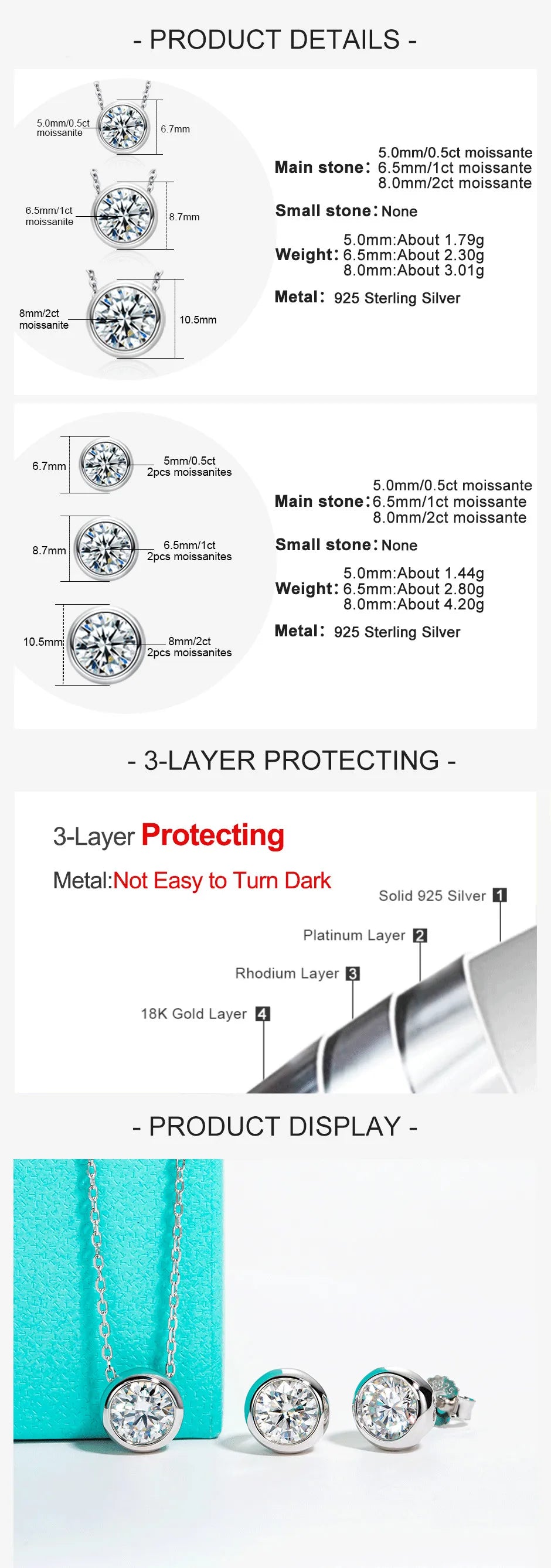 - PRODUCT DETAILS -

5.0mm/0.5ct moissanite
6.7mm

6.5mm/1ct moissanite
8.7mm

8mm/2ct moissanite
10.5mm

Main stone: 5.0mm/0.5ct moissante
6.5mm/1ct moissante
8.0mm/2ct moissante

Small stone: None

Weight: 5.0mm:About 1.79g
6.5mm:About 2.30g
8.0mm:About 3.01g

Metal: 925 Sterling Silver

6.7mm
5mm/0.5ct 2pcs moissanites

8.7mm
6.5mm/1ct 2pcs moissanites

10.5mm
8mm/2ct 2pcs moissanites

Main stone: 5.0mm/0.5ct moissante
6.5mm/1ct moissante
8.0mm/2ct moissante

Small stone: None

Weight: 5.0mm:About 1.44g
6.5mm:About 2.80g
8.0mm:About 4.20g

Metal: 925 Sterling Silver

- 3-LAYER PROTECTING -

3-Layer Protecting

Metal:Not Easy to Turn Dark

Solid 925 Silver 1
Platinum Layer 2
Rhodium Layer 3
18K Gold Layer 4

- PRODUCT DISPLAY -